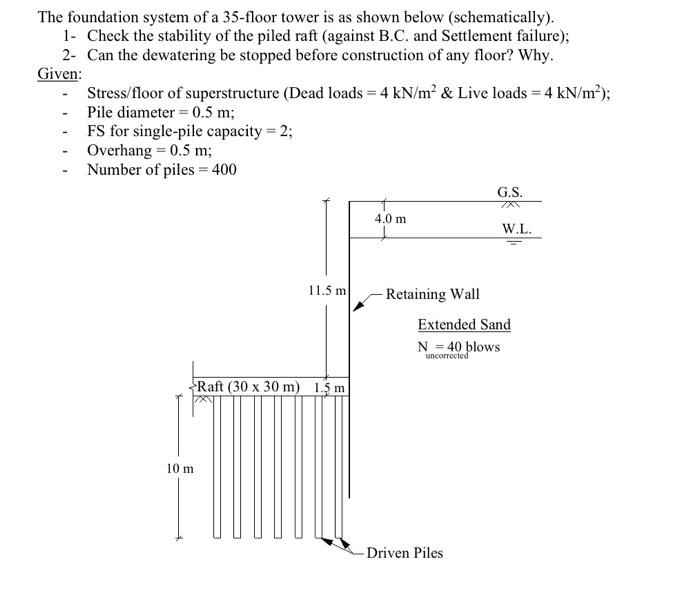 The foundation system of a 35-floor tower is as shown below (schematically).
1- Check the stability of the piled raft (against B.C. and Settlement failure);
2- Can the dewatering be stopped before construction of any floor? Why.

Given:
- Stress/floor of superstructure (Dead loads = 4 kN/m$^2$ & Live loads = 4 kN/m$^2$);
- Pile diameter = 0.5 m;
- FS for single-pile capacity = 2;
- Overhang = 0.5 m;
- Number of piles = 400

G.S.
4.0 m
W.L.
11.5 m
Retaining Wall
Extended Sand
$N_{uncorrected} = 40$ blows
Raft (30 x 30 m)
1.5 m
10 m
Driven Piles